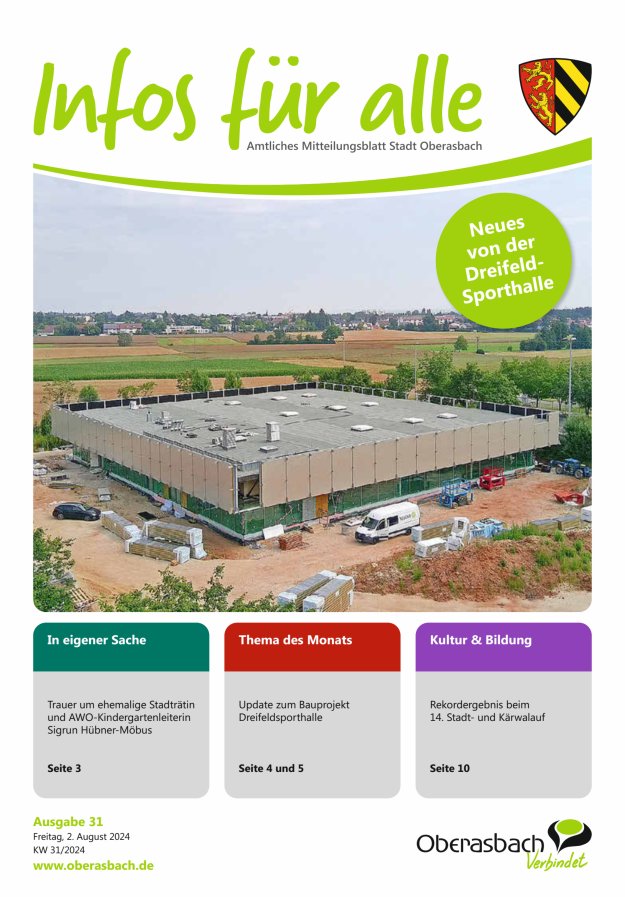 Infos für alle

Amtliches Mitteilungsblatt Stadt Oberasbach

Neues von der Dreifeld-Sporthalle

In eigener Sache

Trauer um ehemalige Stadträtin und AWO-Kindergartenleiterin Sigrun Hübner-Möbus

Seite 3

Thema des Monats

Update zum Bauprojekt Dreifeldsporthalle

Seite 4 und 5

Kultur & Bildung

Rekordergebnis beim 14. Stadt- und Kärwalauf

Seite 10

Ausgabe 31
Freitag, 2. August 2024
KW 31/2024
www.oberasbach.de

Oberasbach
Verbindet